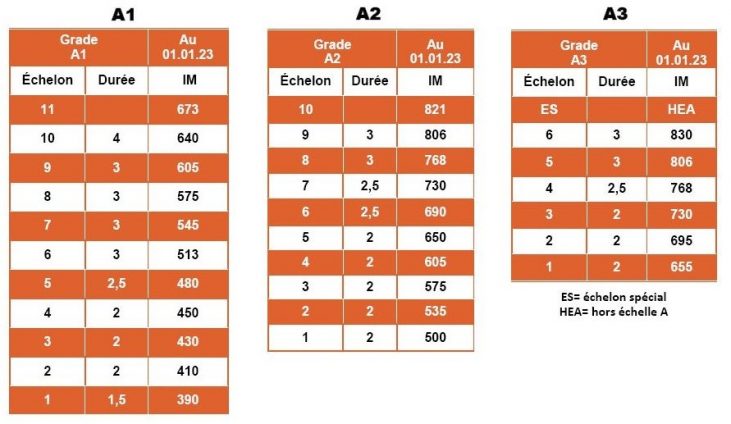 A1

| Grade A1 | | Au 01.01.23 |
|---|---|---|
| Échelon | Durée | IM |
| 11 | | 673 |
| 10 | 4 | 640 |
| 9 | 3 | 605 |
| 8 | 3 | 575 |
| 7 | 3 | 545 |
| 6 | 3 | 513 |
| 5 | 2,5 | 480 |
| 4 | 2 | 450 |
| 3 | 2 | 430 |
| 2 | 2 | 410 |
| 1 | 1,5 | 390 |

A2

| Grade A2 | | Au 01.01.23 |
|---|---|---|
| Échelon | Durée | IM |
| 10 | | 821 |
| 9 | 3 | 806 |
| 8 | 3 | 768 |
| 7 | 2,5 | 730 |
| 6 | 2,5 | 690 |
| 5 | 2 | 650 |
| 4 | 2 | 605 |
| 3 | 2 | 575 |
| 2 | 2 | 535 |
| 1 | 2 | 500 |

A3

| Grade A3 | | Au 01.01.23 |
|---|---|---|
| Échelon | Durée | IM |
| ES | | HEA |
| 6 | 3 | 830 |
| 5 | 3 | 806 |
| 4 | 2,5 | 768 |
| 3 | 2 | 730 |
| 2 | 2 | 695 |
| 1 | 2 | 655 |

ES= échelon spécial
HEA= hors échelle A